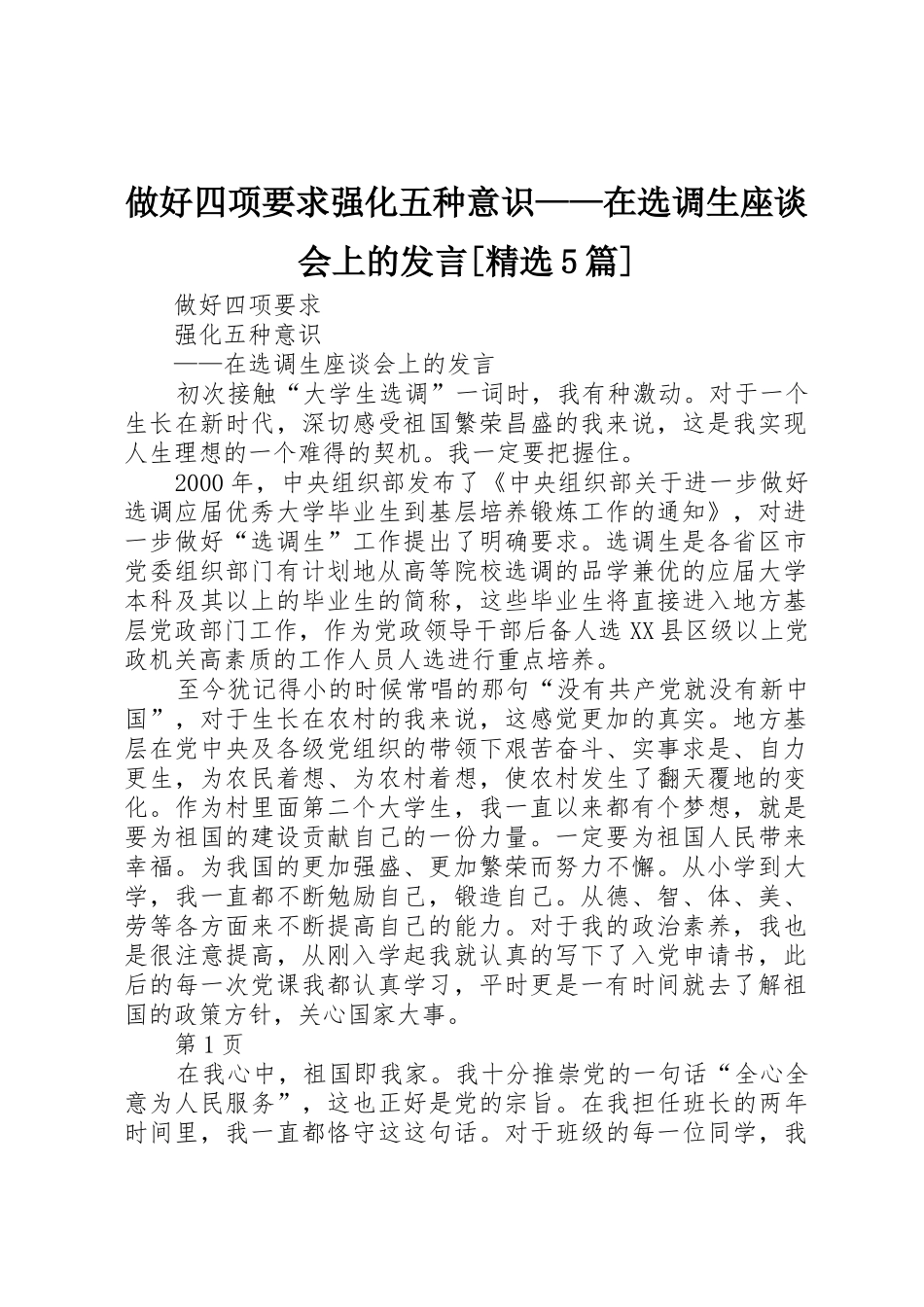 做好四项要求强化五种意识——在选调生座谈会上的发言[精选5篇]

做好四项要求

强化五种意识

——在选调生座谈会上的发言

初次接触“大学生选调”一词时，我有种激动。对于一个生长在新时代，深切感受祖国繁荣昌盛的我来说，这是我实现人生理想的一个难得的契机。我一定要把握住。

2000年，中央组织部发布了《中央组织部关于进一步做好选调应届优秀大学毕业生到基层培养锻炼工作的通知》，对进一步做好“选调生”工作提出了明确要求。选调生是各省区市党委组织部门有计划地从高等院校选调的品学兼优的应届大学本科及其以上的毕业生的简称，这些毕业生将直接进入地方基层党政部门工作，作为党政领导干部后备人选XX县区级以上党政机关高素质的工作人员人选进行重点培养。

至今犹记得小的时候常唱的那句“没有共产党就没有新中国”，对于生长在农村的我来说，这感觉更加的真实。地方基层在党中央及各级党组织的带领下艰苦奋斗、实事求是、自力更生，为农民着想、为农村着想，使农村发生了翻天覆地的变化。作为村里面第二个大学生，我一直以来都有个梦想，就是要为祖国的建设贡献自己的一份力量。一定要为祖国人民带来幸福。为我国的更加强盛、更加繁荣而努力不懈。从小学到大学，我一直都不断勉励自己，锻造自己。从德、智、体、美、劳等各方面来不断提高自己的能力。对于我的政治素养，我也是很注意提高，从刚入学起我就认真的写下了入党申请书，此后的每一次党课我都认真学习，平时更是一有时间就去了解祖国的政策方针，关心国家大事。

第1页

在我心中，祖国即我家。我十分推崇党的一句话“全心全意为人民服务”，这也正好是党的宗旨。在我担任班长的两年时间里，我一直都恪守这这句话。对于班级的每一位同学，我